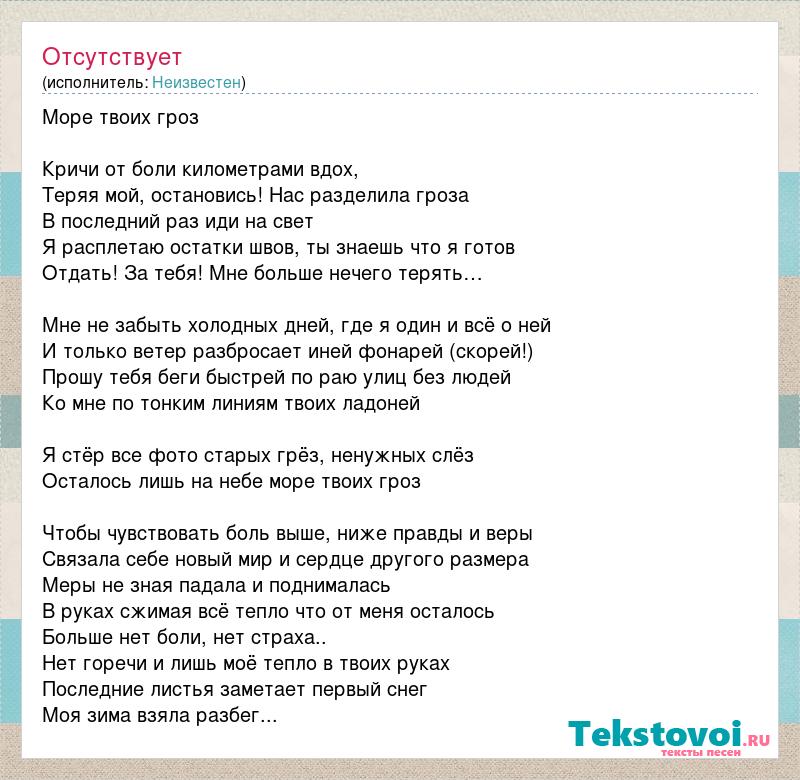 Отсутствует
(исполнитель: Неизвестен)

Море твоих гроз

Кричи от боли километрами вдох,
Теряя мой, остановись! Нас разделила гроза
В последний раз иди на свет
Я расплетаю остатки швов, ты знаешь что я готов
Отдать! За тебя! Мне больше нечего терять…

Мне не забыть холодных дней, где я один и всё о ней
И только ветер разбросает иней фонарей (скорей!)
Прошу тебя беги быстрей по раю улиц без людей
Ко мне по тонким линиям твоих ладоней

Я стёр все фото старых грёз, ненужных слёз
Осталось лишь на небе море твоих гроз

Чтобы чувствовать боль выше, ниже правды и веры
Связала себе новый мир и сердце другого размера
Меры не зная падала и поднималась
В руках сжимая всё тепло что от меня осталось
Больше нет боли, нет страха..
Нет горечи и лишь моё тепло в твоих руках
Последние листья заметает первый снег
Моя зима взяла разбег...

Tekstovoi.RU
тексты песен